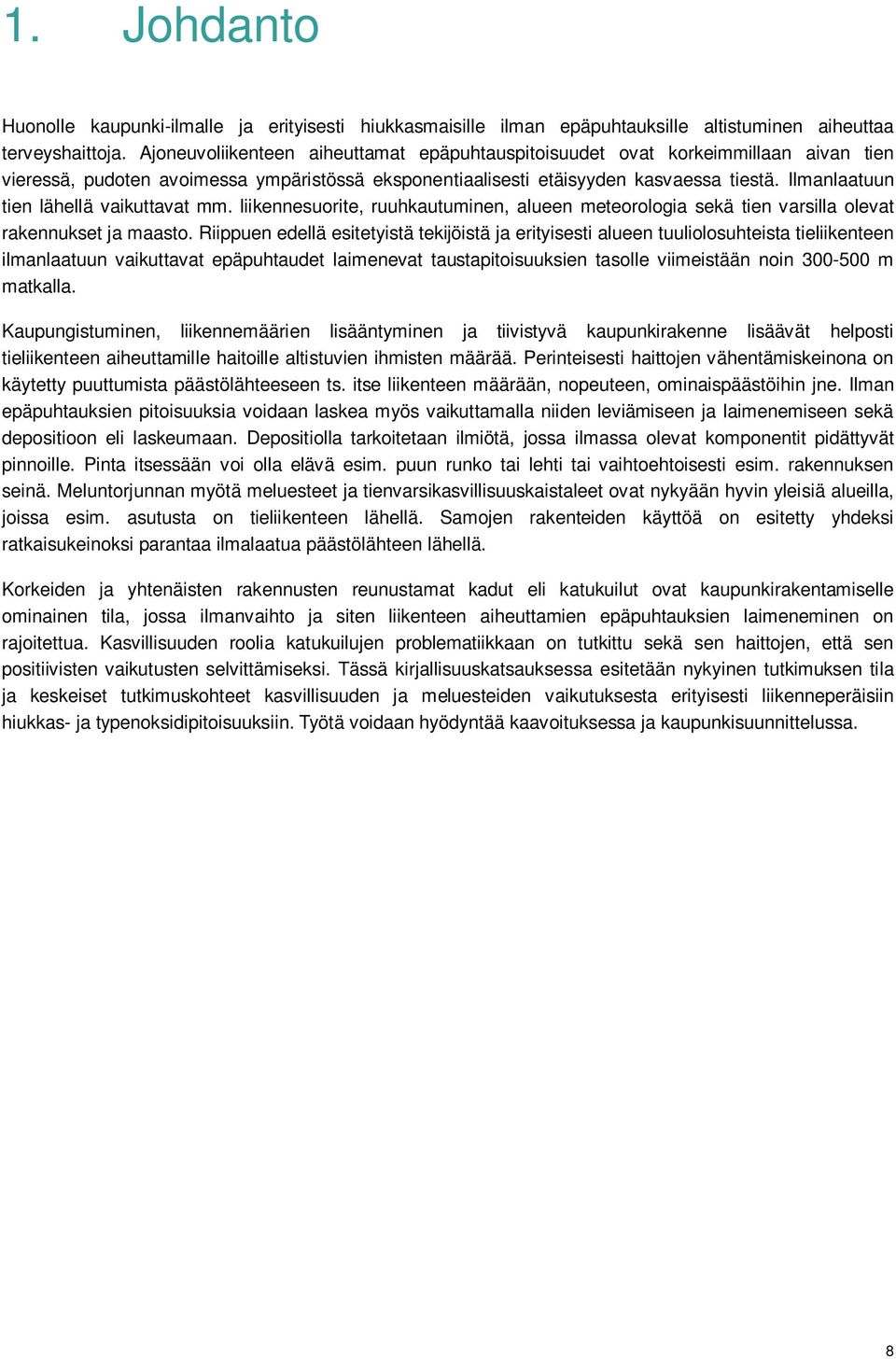 1. Johdanto

Huonolle kaupunki-ilmalle ja erityisesti hiukkasmaisille ilman epäpuhtauksille altistuminen aiheuttaa terveyshaittoja. Ajoneuvoliikenteen aiheuttamat epäpuhtauspitoisuudet ovat korkeimmillaan aivan tien vieressä, pudoten avoimessa ympäristössä eksponentiaalisesti etäisyyden kasvaessa tiestä. Ilmanlaatuun tien lähellä vaikuttavat mm. liikennesuorite, ruuhkautuminen, alueen meteorologia sekä tien varsilla olevat rakennukset ja maasto. Riippuen edellä esitetyistä tekijöistä ja erityisesti alueen tuuliolosuhteista tieliikenteen ilmanlaatuun vaikuttavat epäpuhtaudet laimenevat taustapitoisuuksien tasolle viimeistään noin 300-500 m matkalla.

Kaupungistuminen, liikennemäärien lisääntyminen ja tiivistyvä kaupunkirakenne lisäävät helposti tieliikenteen aiheuttamille haitoille altistuvien ihmisten määrää. Perinteisesti haittojen vähentämiskeinona on käytetty puuttumista päästölähteeseen ts. itse liikenteen määrään, nopeuteen, ominaispäästöihin jne. Ilman epäpuhtauksien pitoisuuksia voidaan laskea myös vaikuttamalla niiden leviämiseen ja laimenemiseen sekä depositioon eli laskeumaan. Depositiolla tarkoitetaan ilmiötä, jossa ilmassa olevat komponentit pidättyvät pinnoille. Pinta itsessään voi olla elävä esim. puun runko tai lehti tai vaihtoehtoisesti esim. rakennuksen seinä. Meluntorjunnan myötä meluesteet ja tienvarsikasvillisuuskaistaleet ovat nykyään hyvin yleisiä alueilla, joissa esim. asutusta on tieliikenteen lähellä. Samojen rakenteiden käyttöä on esitetty yhdeksi ratkaisukeinoksi parantaa ilmalaatua päästölähteen lähellä.

Korkeiden ja yhtenäisten rakennusten reunustamat kadut eli katukuilut ovat kaupunkirakentamiselle ominainen tila, jossa ilmanvaihto ja siten liikenteen aiheuttamien epäpuhtauksien laimeneminen on rajoitettua. Kasvillisuuden roolia katukuilujen problematiikkaan on tutkittu sekä sen haittojen, että sen positiivisten vaikutusten selvittämiseksi. Tässä kirjallisuuskatsauksessa esitetään nykyinen tutkimuksen tila ja keskeiset tutkimuskohteet kasvillisuuden ja meluesteiden vaikutuksesta erityisesti liikenneperäisiin hiukkas- ja typenoksidipitoisuuksiin. Työtä voidaan hyödyntää kaavoituksessa ja kaupunkisuunnittelussa.

8